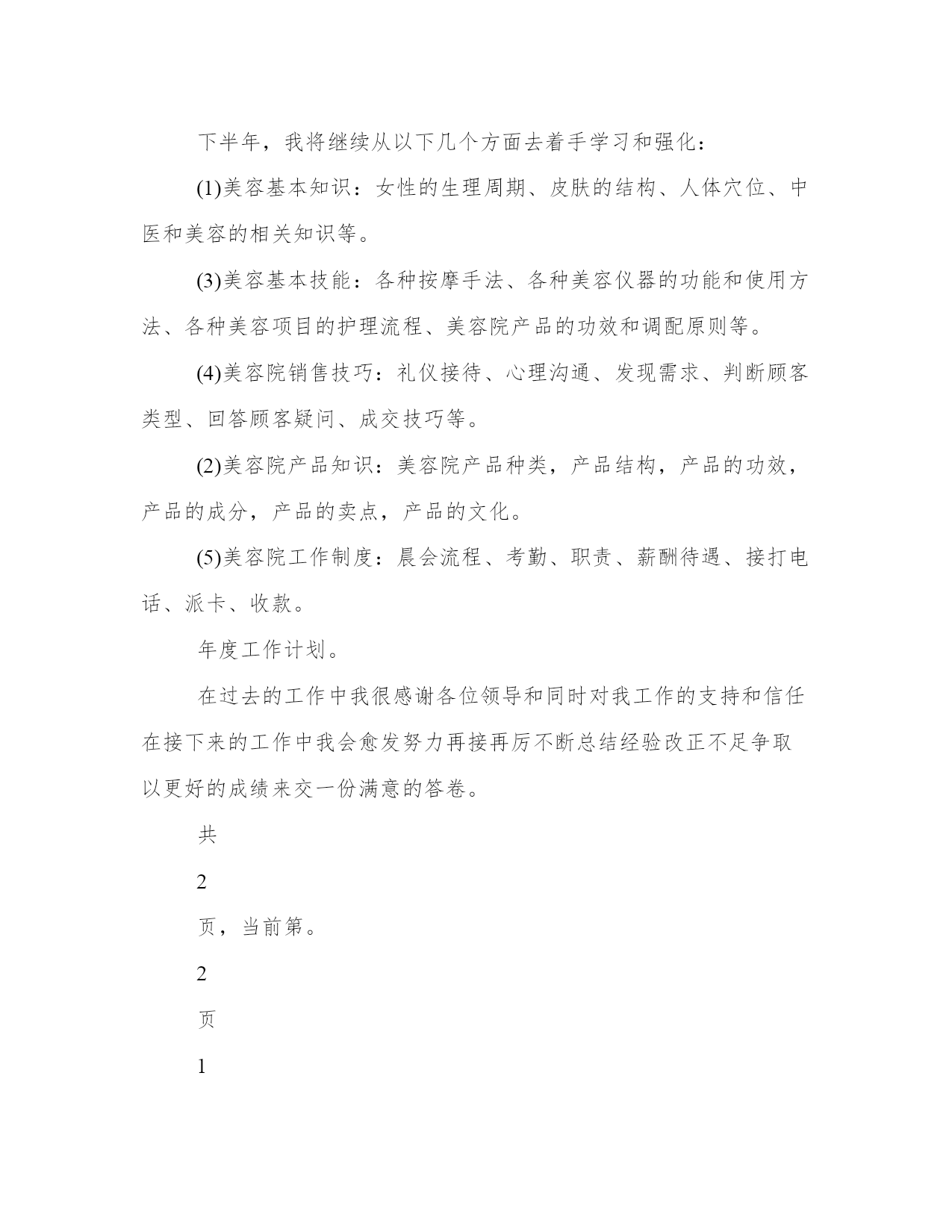 下半年，我将继续从以下几个方面去着手学习和强化：

(1)美容基本知识：女性的生理周期、皮肤的结构、人体穴位、中医和美容的相关知识等。

(3)美容基本技能：各种按摩手法、各种美容仪器的功能和使用方法、各种美容项目的护理流程、美容院产品的功效和调配原则等。

(4)美容院销售技巧：礼仪接待、心理沟通、发现需求、判断顾客类型、回答顾客疑问、成交技巧等。

(2)美容院产品知识：美容院产品种类，产品结构，产品的功效，产品的成分，产品的卖点，产品的文化。

(5)美容院工作制度：晨会流程、考勤、职责、薪酬待遇、接打电话、派卡、收款。

年度工作计划。

在过去的工作中我很感谢各位领导和同时对我工作的支持和信任在接下来的工作中我会愈发努力再接再厉不断总结经验改正不足争取以更好的成绩来交一份满意的答卷。

共

2

页，当前第。

2

页

1